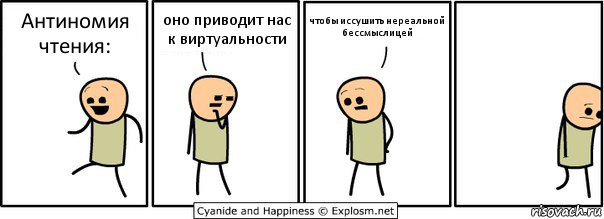 Антиномия чтения:

оно приводит нас к виртуальности

чтобы иссушить нереальной бессмыслицей

Cyanide and Happiness © Explosm.net

risovach.ru